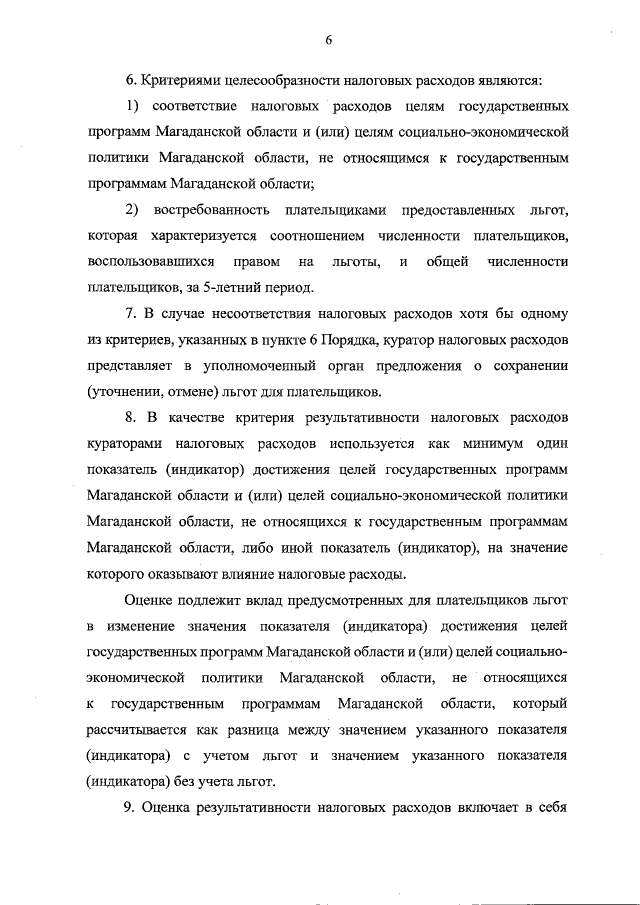 6

6. Критериями целесообразности налоговых расходов являются:

1) соответствие налоговых расходов целям государственных программ Магаданской области и (или) целям социально-экономической политики Магаданской области, не относящимся к государственным программам Магаданской области;

2) востребованность плательщиками предоставленных льгот, которая характеризуется соотношением численности плательщиков, воспользовавшихся правом на льготы, и общей численности плательщиков, за 5-летний период.

7. В случае несоответствия налоговых расходов хотя бы одному из критериев, указанных в пункте 6 Порядка, куратор налоговых расходов представляет в уполномоченный орган предложения о сохранении (уточнении, отмене) льгот для плательщиков.

8. В качестве критерия результативности налоговых расходов кураторами налоговых расходов используется как минимум один показатель (индикатор) достижения целей государственных программ Магаданской области и (или) целей социально-экономической политики Магаданской области, не относящихся к государственным программам Магаданской области, либо иной показатель (индикатор), на значение которого оказывают влияние налоговые расходы.

Оценке подлежит вклад предусмотренных для плательщиков льгот в изменение значения показателя (индикатора) достижения целей государственных программ Магаданской области и (или) целей социально-экономической политики Магаданской области, не относящихся к государственным программам Магаданской области, который рассчитывается как разница между значением указанного показателя (индикатора) с учетом льгот и значением указанного показателя (индикатора) без учета льгот.

9. Оценка результативности налоговых расходов включает в себя